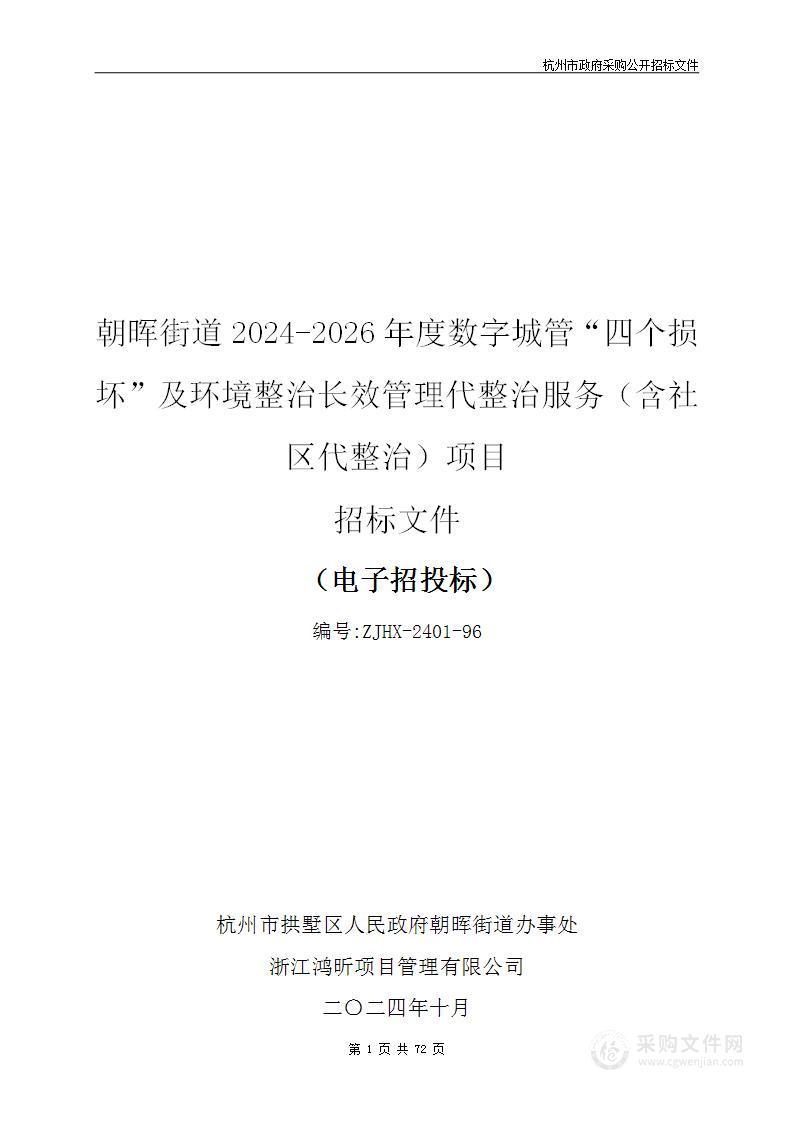 杭州市政府采购公开招标文件

朝晖街道 2024-2026 年度数字城管“四个损坏”及环境整治长效管理代整治服务（含社区代整治）项目

招标文件

（电子招投标）

编号:ZJHX-2401-96

杭州市拱墅区人民政府朝晖街道办事处

浙江鸿昕项目管理有限公司

二〇二四年十月

第 1 页 共 72 页

采购文件网
www.cgwenjian.com